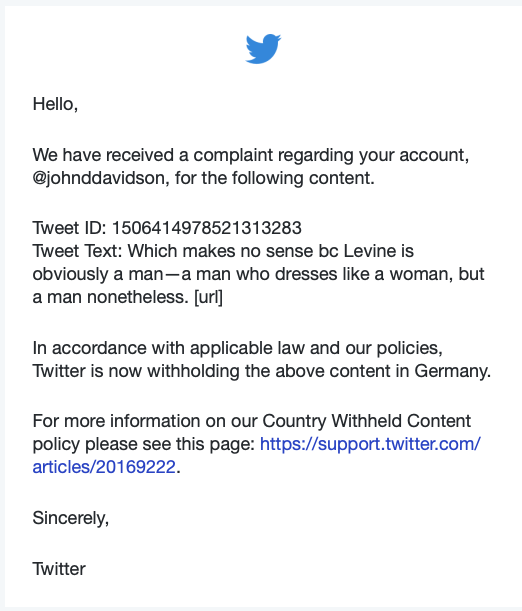 Hello,

We have received a complaint regarding your account, @johnddavidson, for the following content.

Tweet ID: 1506414978521313283
Tweet Text: Which makes no sense bc Levine is obviously a man—a man who dresses like a woman, but a man nonetheless. [url]

In accordance with applicable law and our policies, Twitter is now withholding the above content in Germany.

For more information on our Country Withheld Content policy please see this page: https://support.twitter.com/articles/20169222.

Sincerely,

Twitter